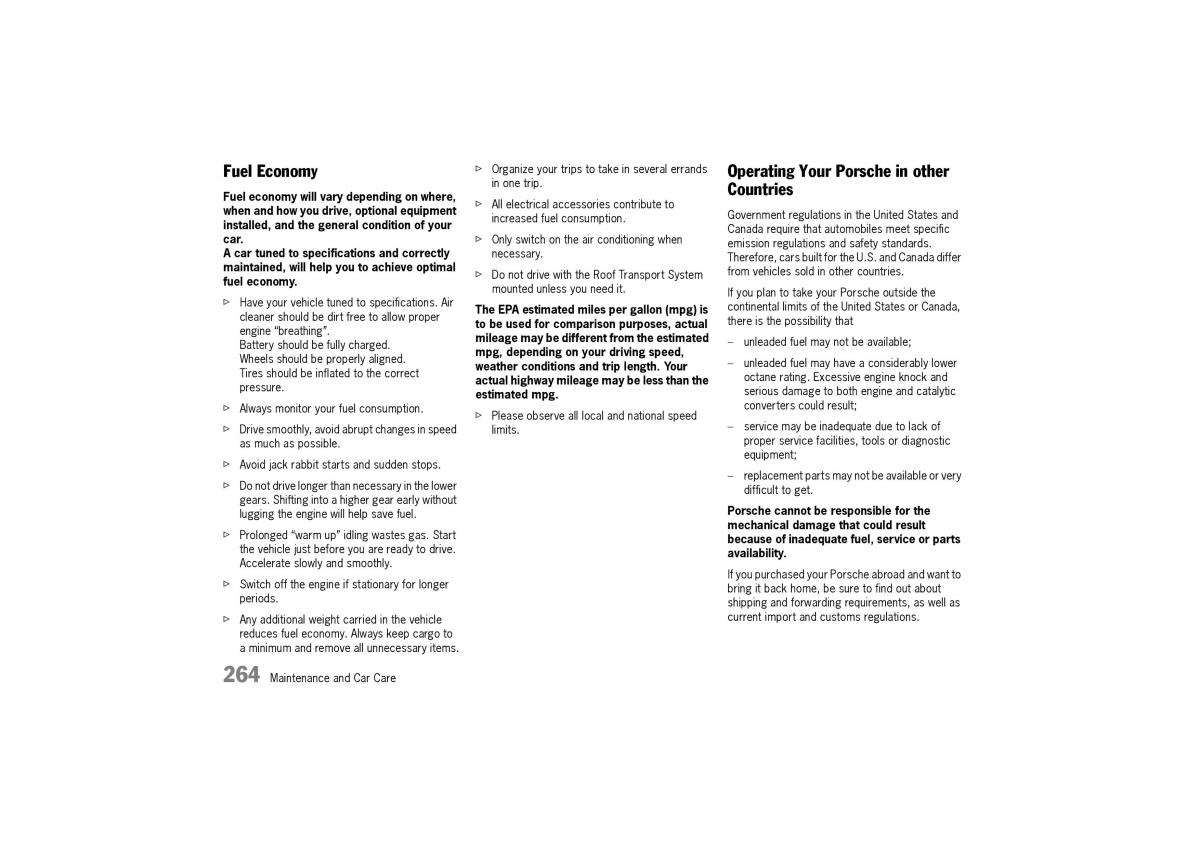 Fuel Economy

Fuel economy will vary depending on where, when and how you drive, optional equipment installed, and the general condition of your car.
A car tuned to specifications and correctly maintained, will help you to achieve optimal fuel economy.

▷ Have your vehicle tuned to specifications. Air cleaner should be dirt free to allow proper engine "breathing".
Battery should be fully charged.
Wheels should be properly aligned.
Tires should be inflated to the correct pressure.

▷ Always monitor your fuel consumption.

▷ Drive smoothly, avoid abrupt changes in speed as much as possible.

▷ Avoid jack rabbit starts and sudden stops.

▷ Do not drive longer than necessary in the lower gears. Shifting into a higher gear early without lugging the engine will help save fuel.

▷ Prolonged "warm up" idling wastes gas. Start the vehicle just before you are ready to drive. Accelerate slowly and smoothly.

▷ Switch off the engine if stationary for longer periods.

▷ Any additional weight carried in the vehicle reduces fuel economy. Always keep cargo to a minimum and remove all unnecessary items.

▷ Organize your trips to take in several errands in one trip.

▷ All electrical accessories contribute to increased fuel consumption.

▷ Only switch on the air conditioning when necessary.

▷ Do not drive with the Roof Transport System mounted unless you need it.

The EPA estimated miles per gallon (mpg) is to be used for comparison purposes, actual mileage may be different from the estimated mpg, depending on your driving speed, weather conditions and trip length. Your actual highway mileage may be less than the estimated mpg.

▷ Please observe all local and national speed limits.

Operating Your Porsche in other Countries

Government regulations in the United States and Canada require that automobiles meet specific emission regulations and safety standards. Therefore, cars built for the U.S. and Canada differ from vehicles sold in other countries.

If you plan to take your Porsche outside the continental limits of the United States or Canada, there is the possibility that

– unleaded fuel may not be available;

– unleaded fuel may have a considerably lower octane rating. Excessive engine knock and serious damage to both engine and catalytic converters could result;

– service may be inadequate due to lack of proper service facilities, tools or diagnostic equipment;

– replacement parts may not be available or very difficult to get.

Porsche cannot be responsible for the mechanical damage that could result because of inadequate fuel, service or parts availability.

If you purchased your Porsche abroad and want to bring it back home, be sure to find out about shipping and forwarding requirements, as well as current import and customs regulations.

264 Maintenance and Car Care